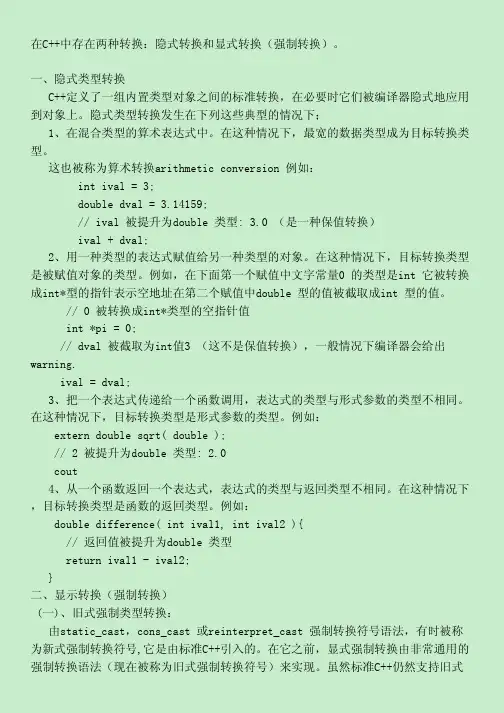 在C++中存在两种转换：隐式转换和显式转换（强制转换）。

一、隐式类型转换

C++定义了一组内置类型对象之间的标准转换，在必要时它们被编译器隐式地应用到对象上。隐式类型转换发生在下列这些典型的情况下：

1、在混合类型的算术表达式中。在这种情况下，最宽的数据类型成为目标转换类型。

这也被称为算术转换arithmetic conversion 例如：

int ival = 3;

double dval = 3.14159;

// ival 被提升为double 类型: 3.0 （是一种保值转换）

ival + dval;

2、用一种类型的表达式赋值给另一种类型的对象。在这种情况下，目标转换类型是被赋值对象的类型。例如，在下面第一个赋值中文字常量0 的类型是int 它被转换成int*型的指针表示空地址在第二个赋值中double 型的值被截取成int 型的值。

// 0 被转换成int*类型的空指针值

int *pi = 0;

// dval 被截取为int值3 （这不是保值转换），一般情况下编译器会给出warning.

ival = dval;

3、把一个表达式传递给一个函数调用，表达式的类型与形式参数的类型不相同。在这种情况下，目标转换类型是形式参数的类型。例如：

extern double sqrt( double );

// 2 被提升为double 类型: 2.0

cout

4、从一个函数返回一个表达式，表达式的类型与返回类型不相同。在这种情况下，目标转换类型是函数的返回类型。例如：

double difference( int ival1, int ival2 ){

// 返回值被提升为double 类型

return ival1 - ival2;

}

二、显示转换（强制转换）

（一）、旧式强制类型转换：

由static_cast，cons_cast 或reinterpret_cast 强制转换符号语法，有时被称为新式强制转换符号，它是由标准C++引入的。在它之前，显式强制转换由非常通用的强制转换语法（现在被称为旧式强制转换符号）来实现。虽然标准C++仍然支持旧式